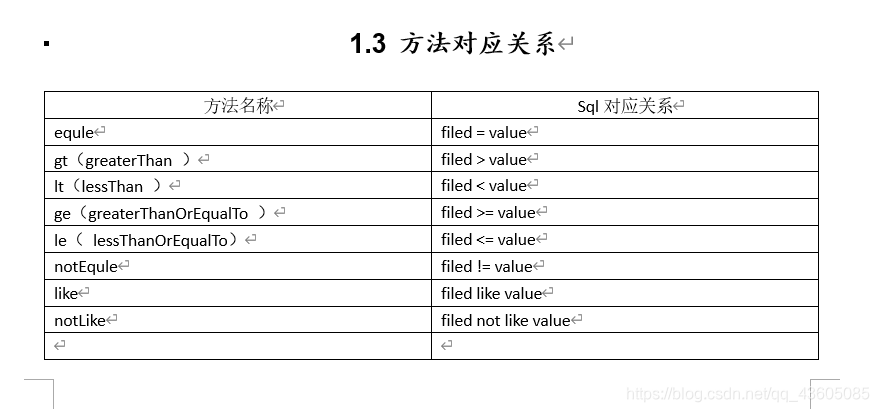 1.3 方法对应关系

| 方法名称 | Sql 对应关系 |
|---|---|
| equle | filed = value |
| gt（greaterThan ） | filed > value |
| lt（lessThan ） | filed < value |
| ge（greaterThanOrEqualTo ） | filed >= value |
| le（ lessThanOrEqualTo） | filed <= value |
| notEqule | filed != value |
| like | filed like value |
| notLike | filed not like value |
| | |

https://blog.csdn.net/qq_43605085